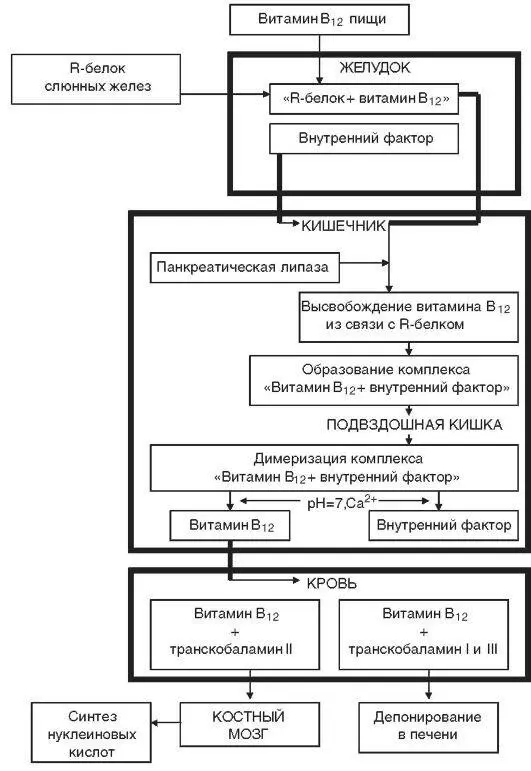 Витамин $B_{12}$ пищи

R-белок слюнных желез

ЖЕЛУДОК

«R-белок + витамин $B_{12}$»

Внутренний фактор

КИШЕЧНИК

Панкреатическая липаза

Высвобождение витамина $B_{12}$ из связи с R-белком

Образование комплекса «Витамин $B_{12}$ + внутренний фактор»

ПОДВЗДОШНАЯ КИШКА

Димеризация комплекса «Витамин $B_{12}$ + внутренний фактор»

pH=7, $Ca^{2+}$

Витамин $B_{12}$

Внутренний фактор

КРОВЬ

Витамин $B_{12}$ + транскобаламин II

Витамин $B_{12}$ + транскобаламин I и III

Синтез нуклеиновых кислот

КОСТНЫЙ МОЗГ

Депонирование в печени